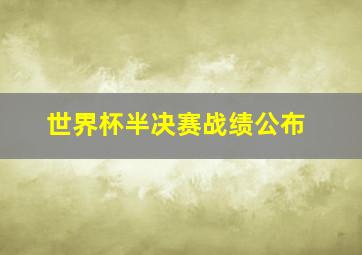 世界杯半决赛战绩公布